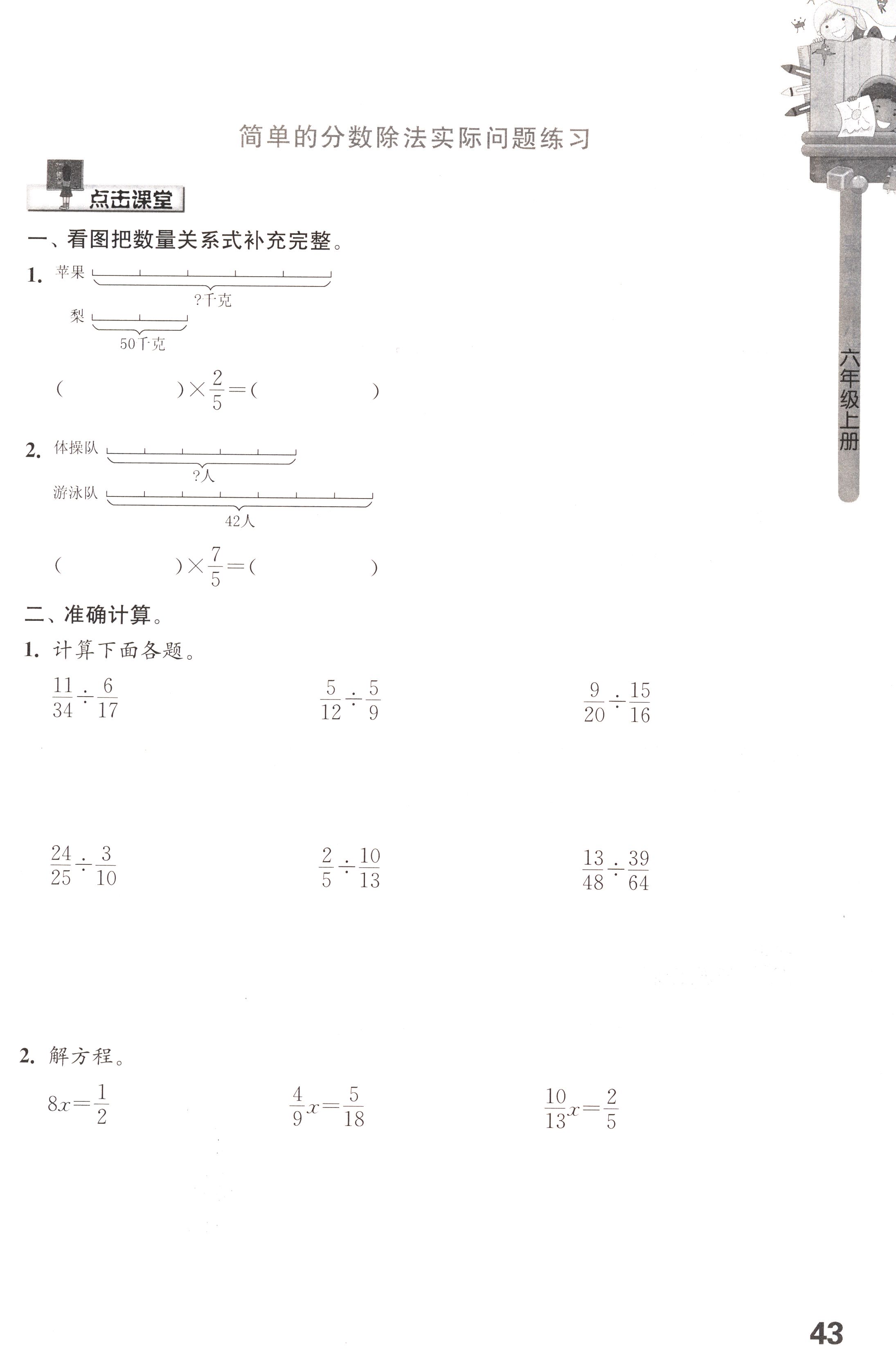 简单的分数除法实际问题练习

点击课堂

一、看图把数量关系式补充完整。

1. 苹果

?千克

梨

50千克

(　　　　　)$\times\frac{2}{5}=$(　　　　　)

2. 体操队

?人

游泳队

42人

(　　　　　)$\times\frac{7}{5}=$(　　　　　)

二、准确计算。

1. 计算下面各题。

$\frac{11}{34}\div\frac{6}{17}$

$\frac{5}{12}\div\frac{5}{9}$

$\frac{9}{20}\div\frac{15}{16}$

$\frac{24}{25}\div\frac{3}{10}$

$\frac{2}{5}\div\frac{10}{13}$

$\frac{13}{48}\div\frac{39}{64}$

2. 解方程。

$8x=\frac{1}{2}$

$\frac{4}{9}x=\frac{5}{18}$

$\frac{10}{13}x=\frac{2}{5}$

六年级上册

43